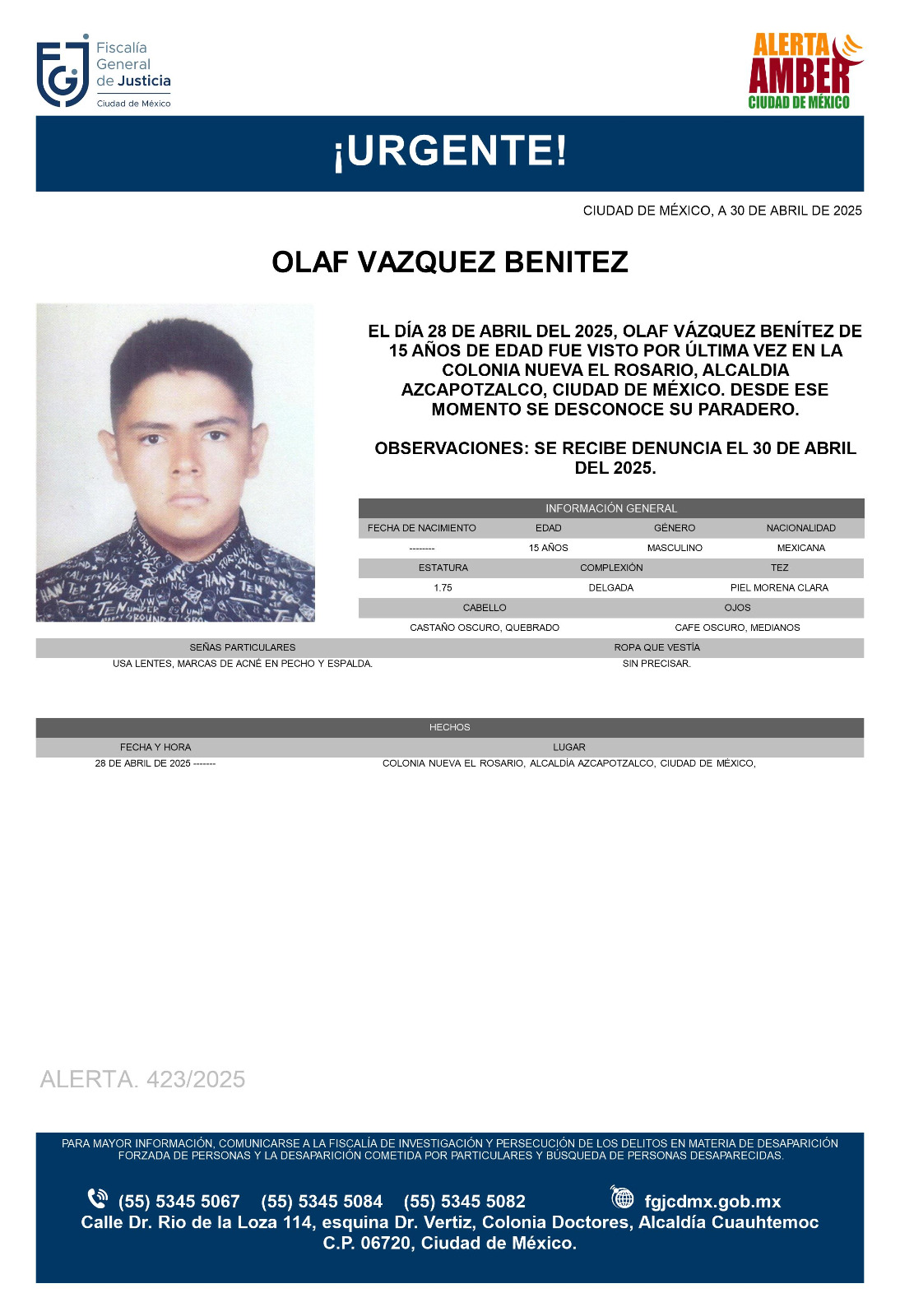 Fiscalía General de Justicia
Ciudad de México

ALERTA AMBER
CIUDAD DE MÉXICO

¡URGENTE!

CIUDAD DE MÉXICO, A 30 DE ABRIL DE 2025

OLAF VAZQUEZ BENITEZ

EL DÍA 28 DE ABRIL DEL 2025, OLAF VÁZQUEZ BENÍTEZ DE 15 AÑOS DE EDAD FUE VISTO POR ÚLTIMA VEZ EN LA COLONIA NUEVA EL ROSARIO, ALCALDIA AZCAPOTZALCO, CIUDAD DE MÉXICO. DESDE ESE MOMENTO SE DESCONOCE SU PARADERO.

OBSERVACIONES: SE RECIBE DENUNCIA EL 30 DE ABRIL DEL 2025.

INFORMACIÓN GENERAL

| FECHA DE NACIMIENTO | EDAD | GÉNERO | NACIONALIDAD |
|---|---|---|---|
| -------- | 15 AÑOS | MASCULINO | MEXICANA |

| ESTATURA | COMPLEXIÓN | TEZ |
|---|---|---|
| 1.75 | DELGADA | PIEL MORENA CLARA |

| CABELLO | OJOS |
|---|---|
| CASTAÑO OSCURO, QUEBRADO | CAFE OSCURO, MEDIANOS |

| SEÑAS PARTICULARES | ROPA QUE VESTÍA |
|---|---|
| USA LENTES, MARCAS DE ACNÉ EN PECHO Y ESPALDA. | SIN PRECISAR. |

HECHOS

| FECHA Y HORA | LUGAR |
|---|---|
| 28 DE ABRIL DE 2025 ------- | COLONIA NUEVA EL ROSARIO, ALCALDÍA AZCAPOTZALCO, CIUDAD DE MÉXICO, |

ALERTA. 423/2025

PARA MAYOR INFORMACIÓN, COMUNICARSE A LA FISCALÍA DE INVESTIGACIÓN Y PERSECUCIÓN DE LOS DELITOS EN MATERIA DE DESAPARICIÓN FORZADA DE PERSONAS Y LA DESAPARICIÓN COMETIDA POR PARTICULARES Y BÚSQUEDA DE PERSONAS DESAPARECIDAS.

(55) 5345 5067 (55) 5345 5084 (55) 5345 5082 fgjcdmx.gob.mx
Calle Dr. Rio de la Loza 114, esquina Dr. Vertiz, Colonia Doctores, Alcaldía Cuauhtemoc C.P. 06720, Ciudad de México.